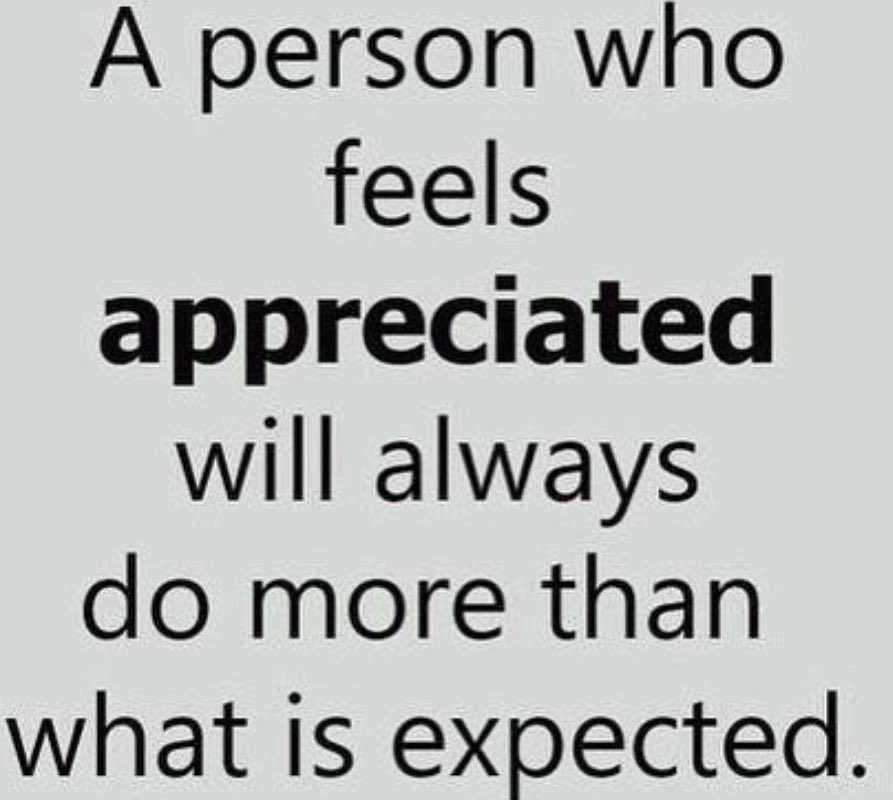 A person who feels appreciated will always do more than what is expected.